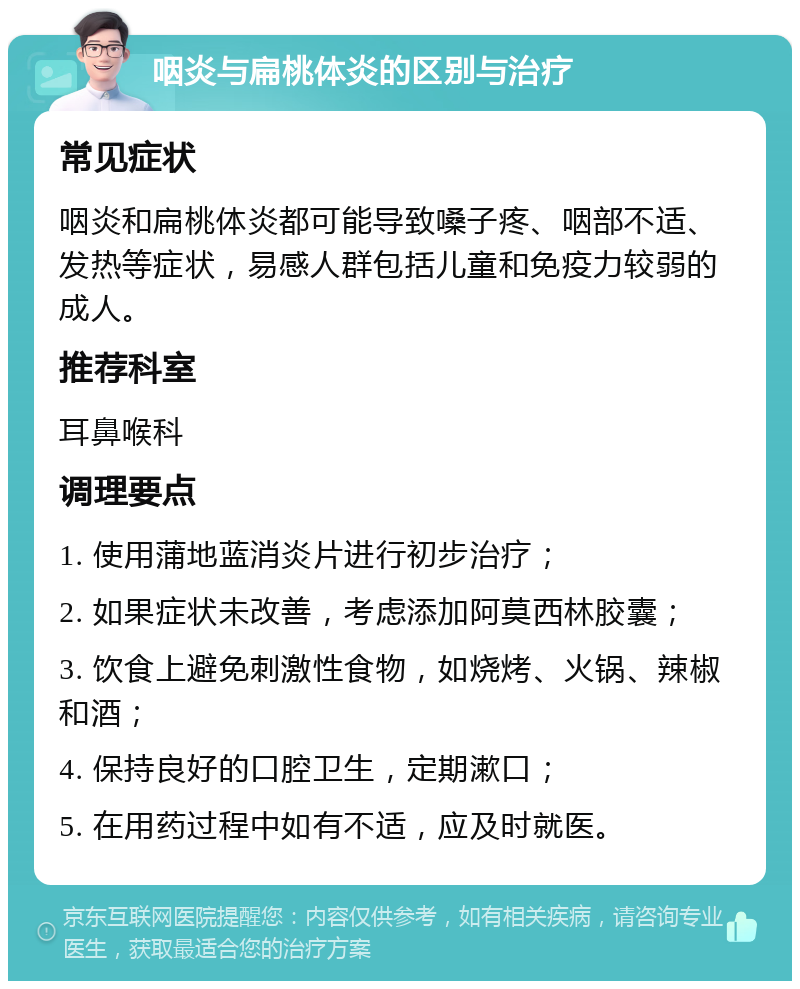 咽炎与扁桃体炎的区别与治疗

常见症状

咽炎和扁桃体炎都可能导致嗓子疼、咽部不适、发热等症状，易感人群包括儿童和免疫力较弱的成人。

推荐科室

耳鼻喉科

调理要点

1. 使用蒲地蓝消炎片进行初步治疗；

2. 如果症状未改善，考虑添加阿莫西林胶囊；

3. 饮食上避免刺激性食物，如烧烤、火锅、辣椒和酒；

4. 保持良好的口腔卫生，定期漱口；

5. 在用药过程中如有不适，应及时就医。

京东互联网医院提醒您：内容仅供参考，如有相关疾病，请咨询专业医生，获取最适合您的治疗方案